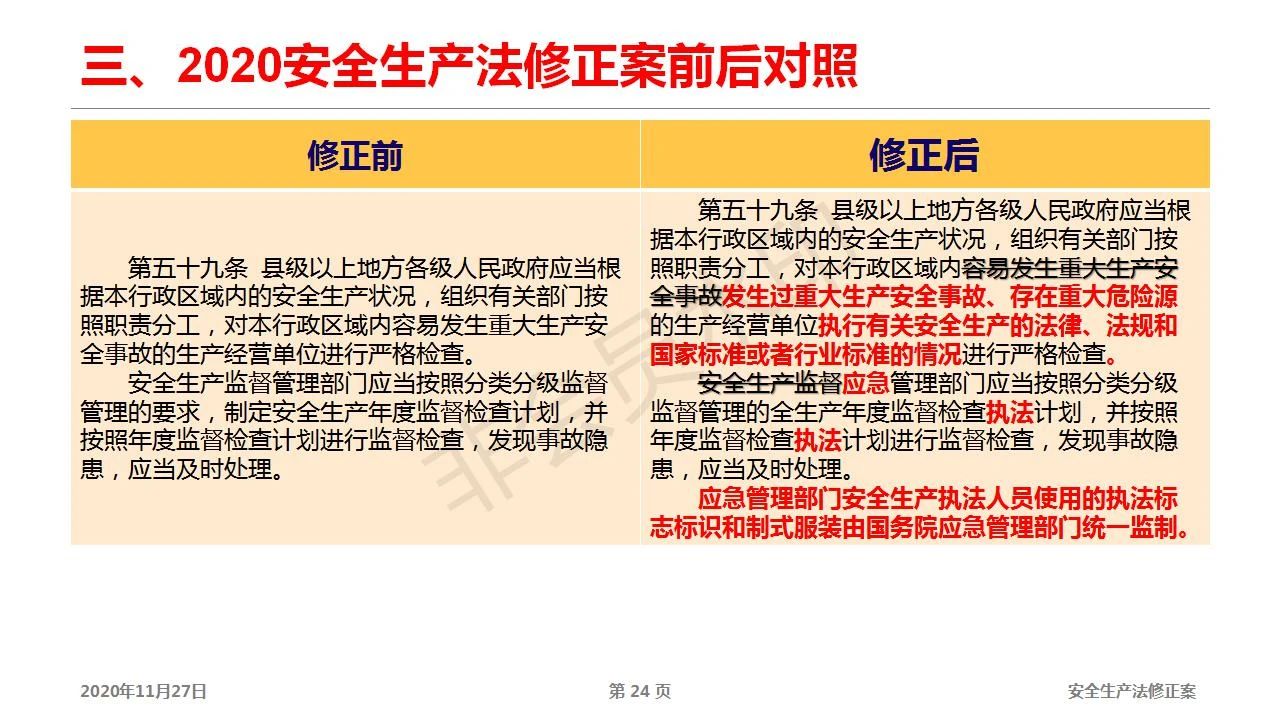 三、2020安全生产法修正案前后对照

| 修正前 | 修正后 |
|---|---|
| 第五十九条 县级以上地方各级人民政府应当根据本行政区域内的安全生产状况，组织有关部门按照职责分工，对本行政区域内容易发生重大生产安全事故的生产经营单位进行严格检查。<br>安全生产监督管理部门应当按照分类分级监督管理的要求，制定安全生产年度监督检查计划，并按照年度监督检查计划进行监督检查，发现事故隐患，应当及时处理。 | 第五十九条 县级以上地方各级人民政府应当根据本行政区域内的安全生产状况，组织有关部门按照职责分工，对本行政区域内容易发生重大生产安全事故发生过重大生产安全事故、存在重大危险源的生产经营单位执行有关安全生产的法律、法规和国家标准或者行业标准的情况进行严格检查。<br>安全生产监督应急管理部门应当按照分类分级监督管理的全生产年度监督检查执法计划，并按照年度监督检查执法计划进行监督检查，发现事故隐患，应当及时处理。<br>应急管理部门安全生产执法人员使用的执法标志标识和制式服装由国务院应急管理部门统一监制。 |

2020年11月27日

第 24 页

安全生产法修正案